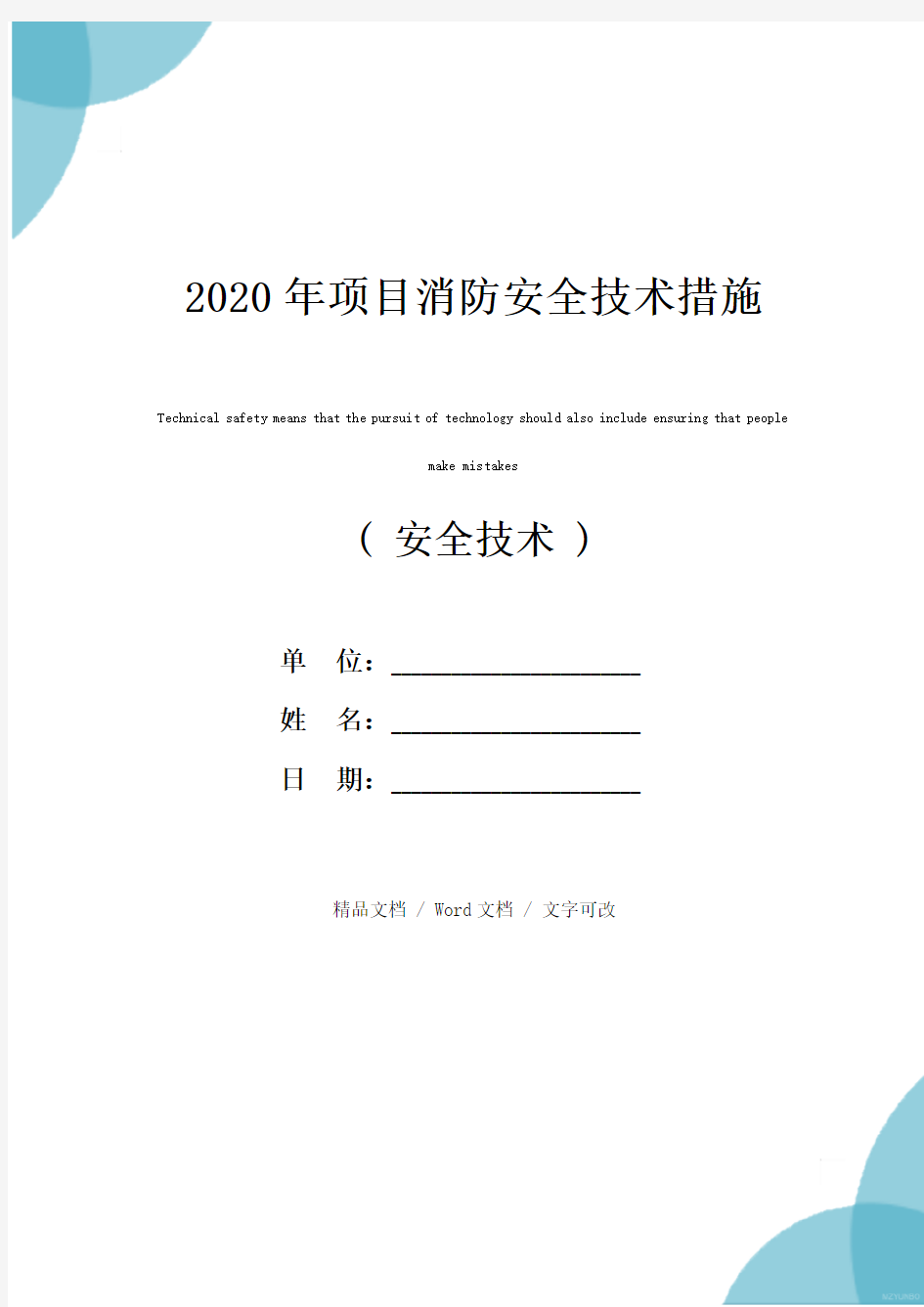 2020年项目消防安全技术措施

Technical safety means that the pursuit of technology should also include ensuring that people make mistakes

（ 安全技术 ）

单 位：____________________

姓 名：____________________

日 期：____________________

精品文档 / Word文档 / 文字可改